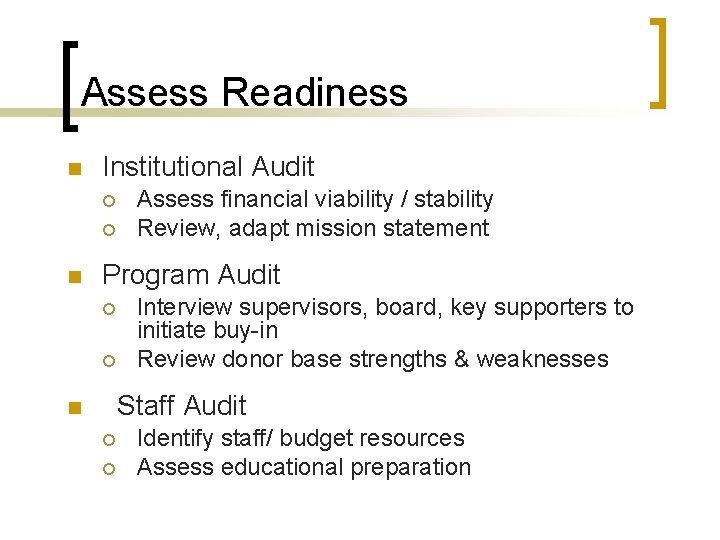 Assess Readiness

- Institutional Audit
  - Assess financial viability / stability
  - Review, adapt mission statement
- Program Audit
  - Interview supervisors, board, key supporters to initiate buy-in
  - Review donor base strengths & weaknesses
- Staff Audit
  - Identify staff/ budget resources
  - Assess educational preparation